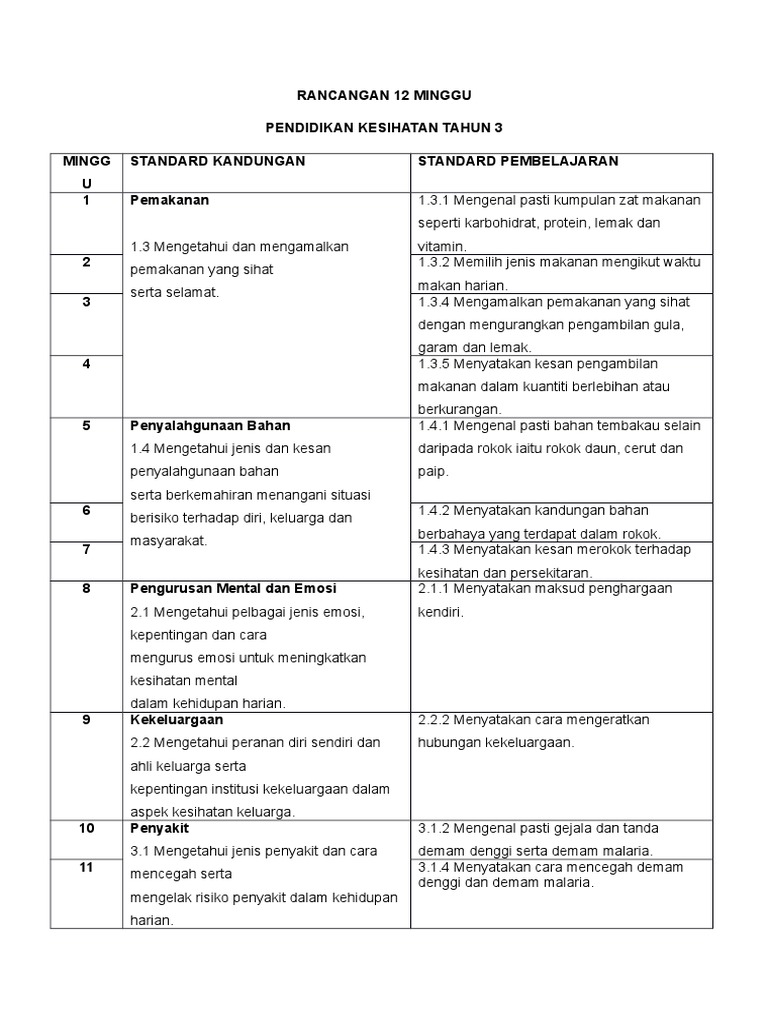 RANCANGAN 12 MINGGU

PENDIDIKAN KESIHATAN TAHUN 3

| MINGGU | STANDARD KANDUNGAN | STANDARD PEMBELAJARAN |
|---|---|---|
| 1 | **Pemakanan** 1.3 Mengetahui dan mengamalkan pemakanan yang sihat serta selamat. | 1.3.1 Mengenal pasti kumpulan zat makanan seperti karbohidrat, protein, lemak dan vitamin. |
| 2 | | 1.3.2 Memilih jenis makanan mengikut waktu makan harian. |
| 3 | | 1.3.4 Mengamalkan pemakanan yang sihat dengan mengurangkan pengambilan gula, garam dan lemak. |
| 4 | | 1.3.5 Menyatakan kesan pengambilan makanan dalam kuantiti berlebihan atau berkurangan. |
| 5 | **Penyalahgunaan Bahan** 1.4 Mengetahui jenis dan kesan penyalahgunaan bahan serta berkemahiran menangani situasi berisiko terhadap diri, keluarga dan masyarakat. | 1.4.1 Mengenal pasti bahan tembakau selain daripada rokok iaitu rokok daun, cerut dan paip. |
| 6 | | 1.4.2 Menyatakan kandungan bahan berbahaya yang terdapat dalam rokok. |
| 7 | | 1.4.3 Menyatakan kesan merokok terhadap kesihatan dan persekitaran. |
| 8 | **Pengurusan Mental dan Emosi** 2.1 Mengetahui pelbagai jenis emosi, kepentingan dan cara mengurus emosi untuk meningkatkan kesihatan mental dalam kehidupan harian. | 2.1.1 Menyatakan maksud penghargaan kendiri. |
| 9 | **Kekeluargaan** 2.2 Mengetahui peranan diri sendiri dan ahli keluarga serta kepentingan institusi kekeluargaan dalam aspek kesihatan keluarga. | 2.2.2 Menyatakan cara mengeratkan hubungan kekeluargaan. |
| 10 | **Penyakit** 3.1 Mengetahui jenis penyakit dan cara mencegah serta mengelak risiko penyakit dalam kehidupan harian. | 3.1.2 Mengenal pasti gejala dan tanda demam denggi serta demam malaria. |
| 11 | | 3.1.4 Menyatakan cara mencegah demam denggi dan demam malaria. |